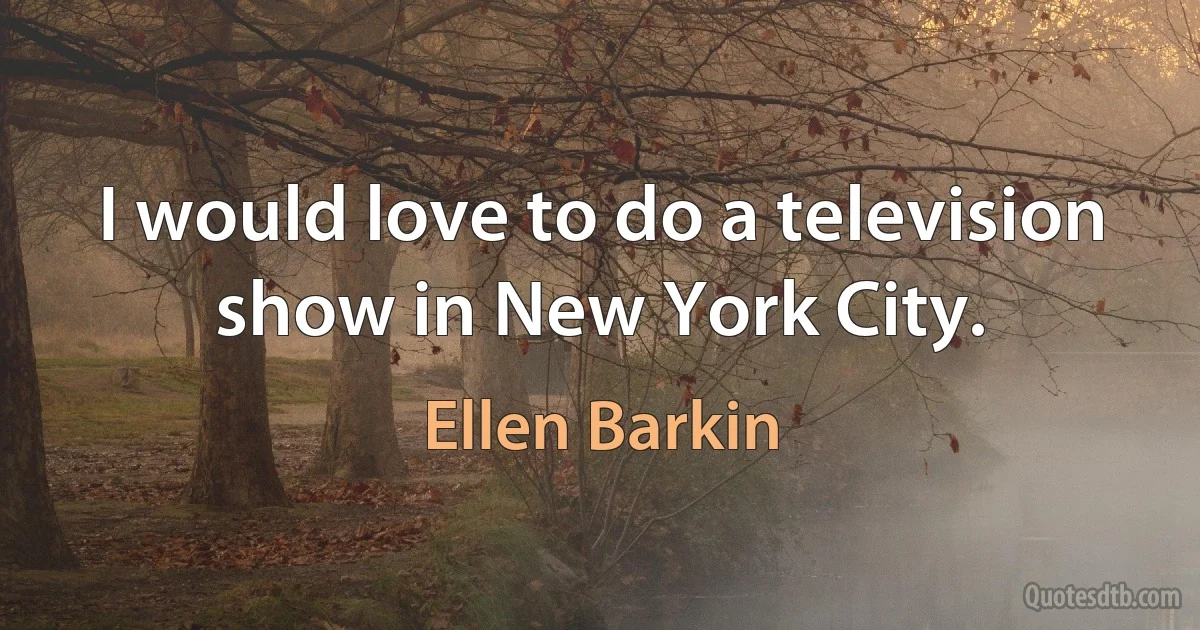 I would love to do a television show in New York City.

Ellen Barkin

Quotesdtb.com